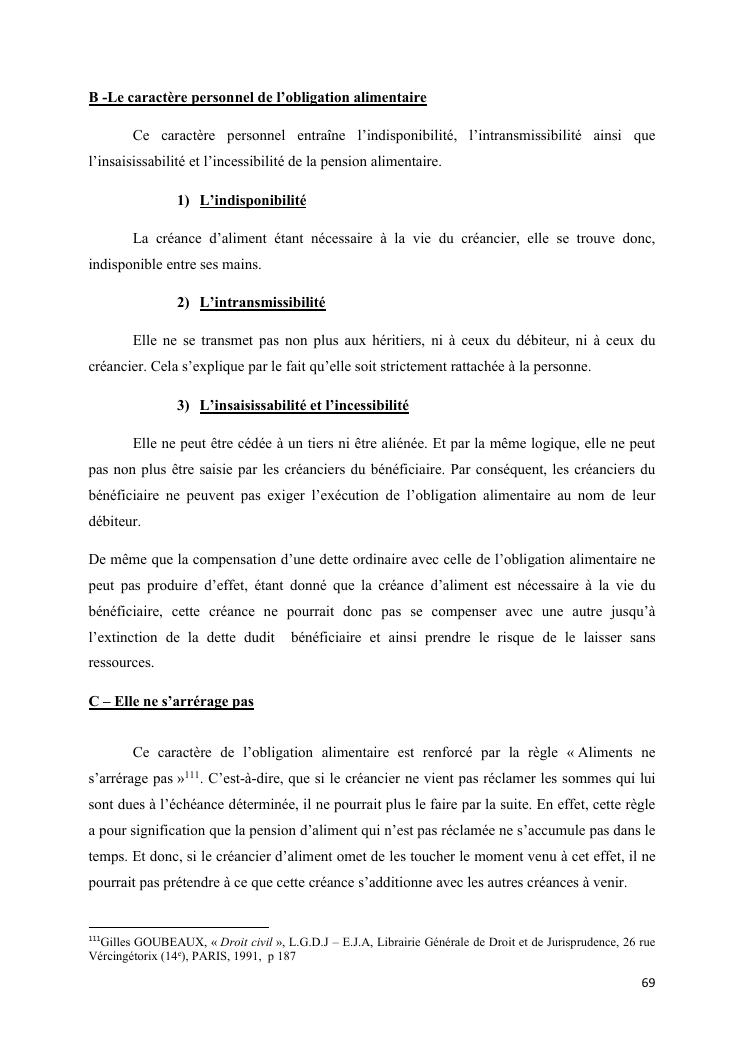 B -Le caractère personnel de l'obligation alimentaire

Ce caractère personnel entraîne l'indisponibilité, l'intransmissibilité ainsi que l'insaisissabilité et l'incessibilité de la pension alimentaire.

1) L'indisponibilité

La créance d'aliment étant nécessaire à la vie du créancier, elle se trouve donc, indisponible entre ses mains.

2) L'intransmissibilité

Elle ne se transmet pas non plus aux héritiers, ni à ceux du débiteur, ni à ceux du créancier. Cela s'explique par le fait qu'elle soit strictement rattachée à la personne.

3) L'insaisissabilité et l'incessibilité

Elle ne peut être cédée à un tiers ni être aliénée. Et par la même logique, elle ne peut pas non plus être saisie par les créanciers du bénéficiaire. Par conséquent, les créanciers du bénéficiaire ne peuvent pas exiger l'exécution de l'obligation alimentaire au nom de leur débiteur.

De même que la compensation d'une dette ordinaire avec celle de l'obligation alimentaire ne peut pas produire d'effet, étant donné que la créance d'aliment est nécessaire à la vie du bénéficiaire, cette créance ne pourrait donc pas se compenser avec une autre jusqu'à l'extinction de la dette dudit bénéficiaire et ainsi prendre le risque de le laisser sans ressources.

C – Elle ne s'arrérage pas

Ce caractère de l'obligation alimentaire est renforcé par la règle « Aliments ne s'arrérage pas »$^{111}$. C'est-à-dire, que si le créancier ne vient pas réclamer les sommes qui lui sont dues à l'échéance déterminée, il ne pourrait plus le faire par la suite. En effet, cette règle a pour signification que la pension d'aliment qui n'est pas réclamée ne s'accumule pas dans le temps. Et donc, si le créancier d'aliment omet de les toucher le moment venu à cet effet, il ne pourrait pas prétendre à ce que cette créance s'additionne avec les autres créances à venir.

$^{111}$Gilles GOUBEAUX, « Droit civil », L.G.D.J – E.J.A, Librairie Générale de Droit et de Jurisprudence, 26 rue Vércingétorix (14$^{e}$), PARIS, 1991, p 187

69